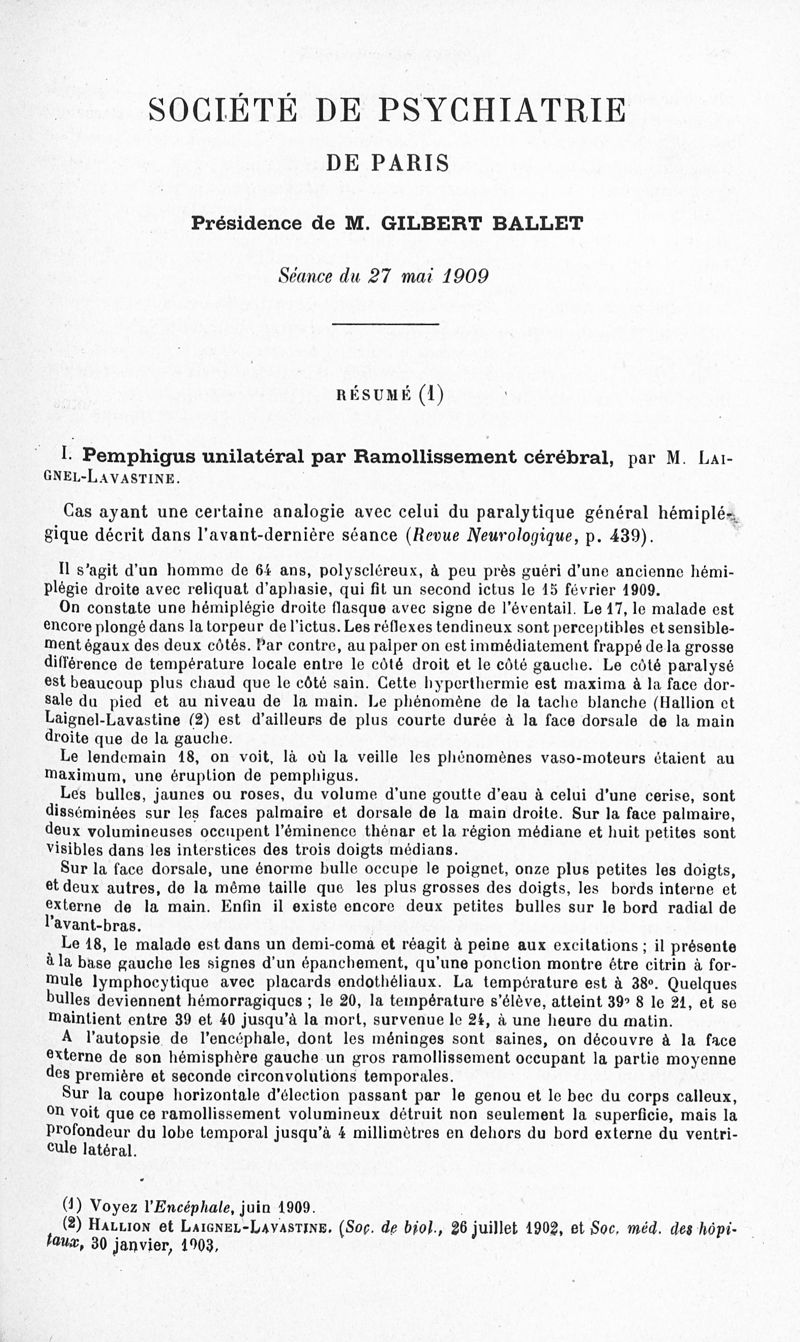 SOCIÉTÉ DE PSYCHIATRIE

DE PARIS

Présidence de M. GILBERT BALLET

Séance du 27 mai 1909

RÉSUMÉ (1)

I. Pemphigus unilatéral par Ramollissement cérébral, par M. LAIGNEL-LAVASTINE.

Cas ayant une certaine analogie avec celui du paralytique général hémiplégique décrit dans l'avant-dernière séance (Revue Neurologique, p. 439).

Il s'agit d'un homme de 64 ans, polyscléreux, à peu près guéri d'une ancienne hémiplégie droite avec reliquat d'aphasie, qui fit un second ictus le 15 février 1909.

On constate une hémiplégie droite flasque avec signe de l'éventail. Le 17, le malade est encore plongé dans la torpeur de l'ictus. Les réflexes tendineux sont perceptibles et sensiblement égaux des deux côtés. Par contre, au palper on est immédiatement frappé de la grosse différence de température locale entre le côté droit et le côté gauche. Le côté paralysé est beaucoup plus chaud que le côté sain. Cette hyperthermie est maxima à la face dorsale du pied et au niveau de la main. Le phénomène de la tache blanche (Hallion et Laignel-Lavastine (2) est d'ailleurs de plus courte durée à la face dorsale de la main droite que de la gauche.

Le lendemain 18, on voit, là où la veille les phénomènes vaso-moteurs étaient au maximum, une éruption de pemphigus.

Les bulles, jaunes ou roses, du volume d'une goutte d'eau à celui d'une cerise, sont disséminées sur les faces palmaire et dorsale de la main droite. Sur la face palmaire, deux volumineuses occupent l'éminence thénar et la région médiane et huit petites sont visibles dans les interstices des trois doigts médians.

Sur la face dorsale, une énorme bulle occupe le poignet, onze plus petites les doigts, et deux autres, de la même taille que les plus grosses des doigts, les bords interne et externe de la main. Enfin il existe encore deux petites bulles sur le bord radial de l'avant-bras.

Le 18, le malade est dans un demi-coma et réagit à peine aux excitations ; il présente à la base gauche les signes d'un épanchement, qu'une ponction montre être citrin à formule lymphocytique avec placards endothéliaux. La température est à 38°. Quelques bulles deviennent hémorragiques ; le 20, la température s'élève, atteint 39° 8 le 21, et se maintient entre 39 et 40 jusqu'à la mort, survenue le 24, à une heure du matin.

A l'autopsie de l'encéphale, dont les méninges sont saines, on découvre à la face externe de son hémisphère gauche un gros ramollissement occupant la partie moyenne des première et seconde circonvolutions temporales.

Sur la coupe horizontale d'élection passant par le genou et le bec du corps calleux, on voit que ce ramollissement volumineux détruit non seulement la superficie, mais la profondeur du lobe temporal jusqu'à 4 millimètres en dehors du bord externe du ventricule latéral.

(1) Voyez l'Encéphale, juin 1909.
(2) HALLION et LAIGNEL-LAVASTINE. (Soc. de biol., 26 juillet 1902, et Soc. méd. des hôpitaux, 30 janvier, 1903.